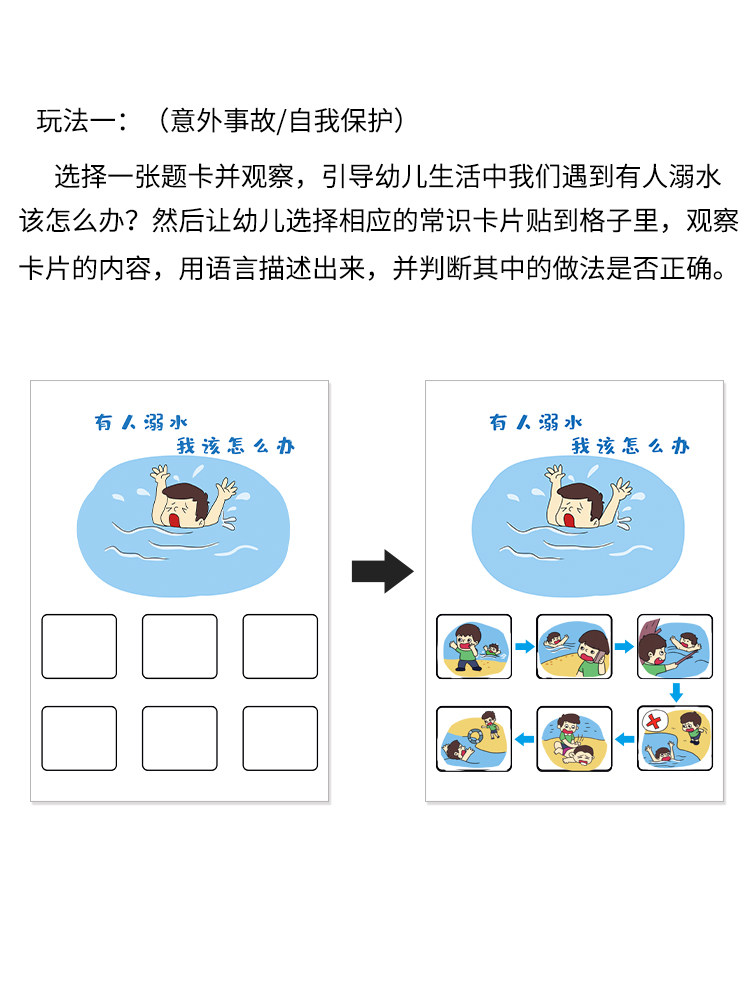 玩法一：（意外事故/自我保护）

选择一张题卡并观察，引导幼儿生活中我们遇到有人溺水该怎么办？然后让幼儿选择相应的常识卡片贴到格子里，观察卡片的内容，用语言描述出来，并判断其中的做法是否正确。

有人溺水
我该怎么办

有人溺水
我该怎么办